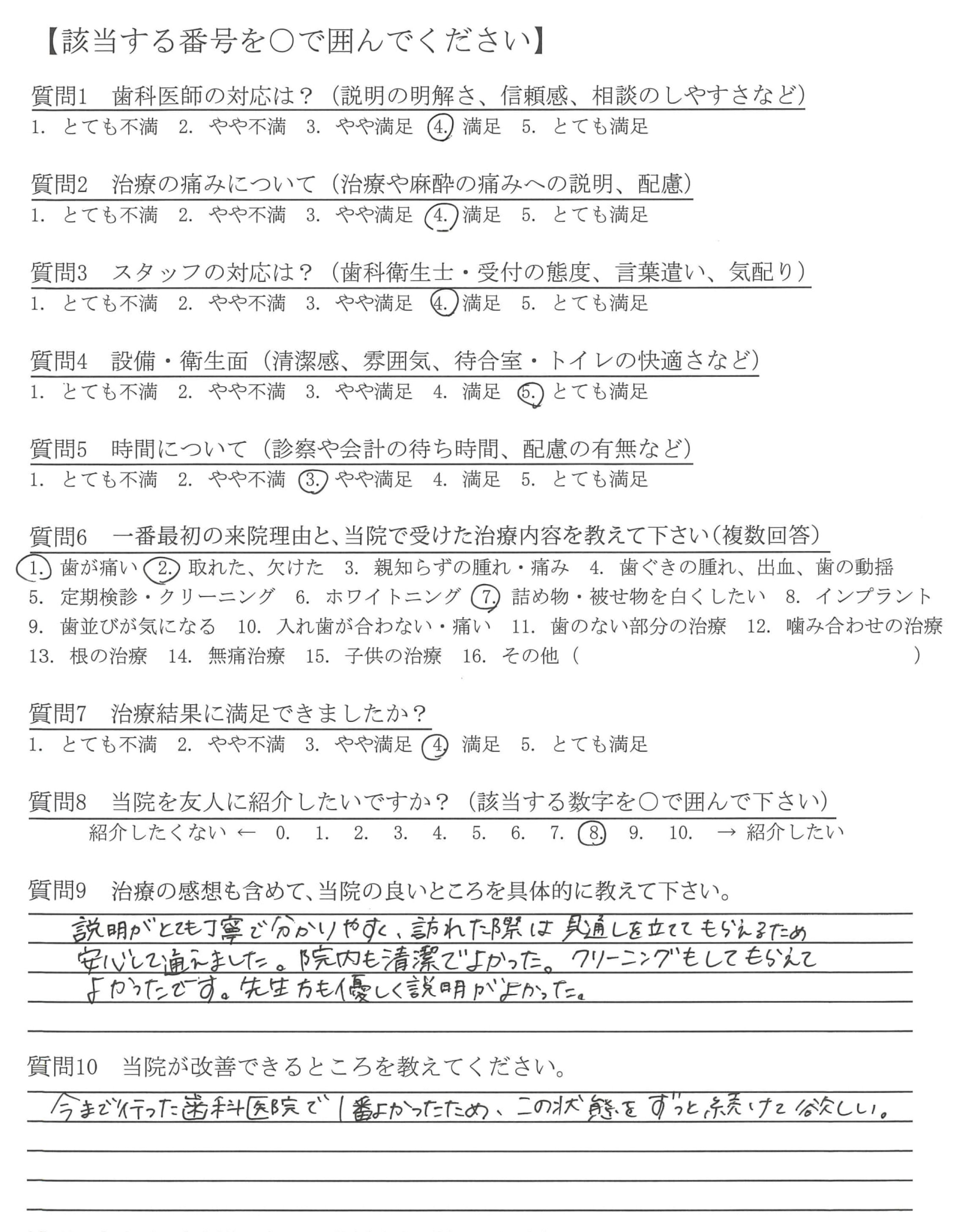 【該当する番号を○で囲んでください】

質問1　歯科医師の対応は？（説明の明解さ、信頼感、相談のしやすさなど）
1. とても不満　2. やや不満　3. やや満足　4. 満足　5. とても満足

質問2　治療の痛みについて（治療や麻酔の痛みへの説明、配慮）
1. とても不満　2. やや不満　3. やや満足　4. 満足　5. とても満足

質問3　スタッフの対応は？（歯科衛生士・受付の態度、言葉遣い、気配り）
1. とても不満　2. やや不満　3. やや満足　4. 満足　5. とても満足

質問4　設備・衛生面（清潔感、雰囲気、待合室・トイレの快適さなど）
1. とても不満　2. やや不満　3. やや満足　4. 満足　5. とても満足

質問5　時間について（診察や会計の待ち時間、配慮の有無など）
1. とても不満　2. やや不満　3. やや満足　4. 満足　5. とても満足

質問6　一番最初の来院理由と、当院で受けた治療内容を教えて下さい（複数回答）
1. 歯が痛い　2. 取れた、欠けた　3. 親知らずの腫れ・痛み　4. 歯ぐきの腫れ、出血、歯の動揺　5. 定期検診・クリーニング　6. ホワイトニング　7. 詰め物・被せ物を白くしたい　8. インプラント　9. 歯並びが気になる　10. 入れ歯が合わない・痛い　11. 歯のない部分の治療　12. 噛み合わせの治療　13. 根の治療　14. 無痛治療　15. 子供の治療　16. その他（　）

質問7　治療結果に満足できましたか？
1. とても不満　2. やや不満　3. やや満足　4. 満足　5. とても満足

質問8　当院を友人に紹介したいですか？（該当する数字を○で囲んで下さい）
紹介したくない ← 0. 1. 2. 3. 4. 5. 6. 7. 8. 9. 10. → 紹介したい

質問9　治療の感想も含めて、当院の良いところを具体的に教えて下さい。
説明がとても丁寧で分かりやすく、訪れた際は見通しを立ててもらえるため安心して通えました。院内も清潔でよかった。クリーニングもしてもらえてよかったです。先生方も優しく説明がよかった。

質問10　当院が改善できるところを教えてください。
今まで行った歯科医院で1番よかったため、この状態をずっと続けて欲しい。